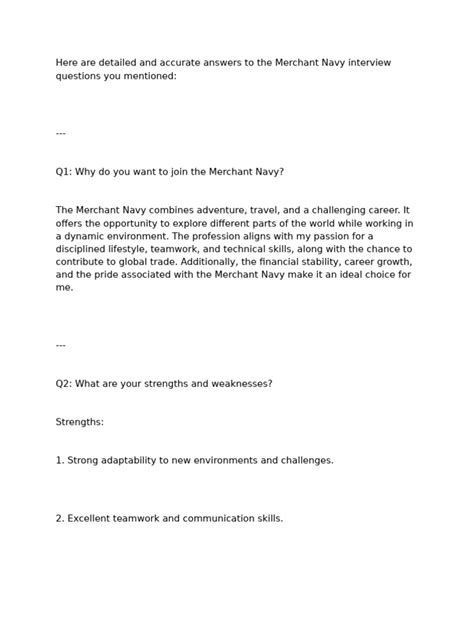 Here are detailed and accurate answers to the Merchant Navy interview questions you mentioned:

---

Q1: Why do you want to join the Merchant Navy?

The Merchant Navy combines adventure, travel, and a challenging career. It offers the opportunity to explore different parts of the world while working in a dynamic environment. The profession aligns with my passion for a disciplined lifestyle, teamwork, and technical skills, along with the chance to contribute to global trade. Additionally, the financial stability, career growth, and the pride associated with the Merchant Navy make it an ideal choice for me.

---

Q2: What are your strengths and weaknesses?

Strengths:

1. Strong adaptability to new environments and challenges.

2. Excellent teamwork and communication skills.